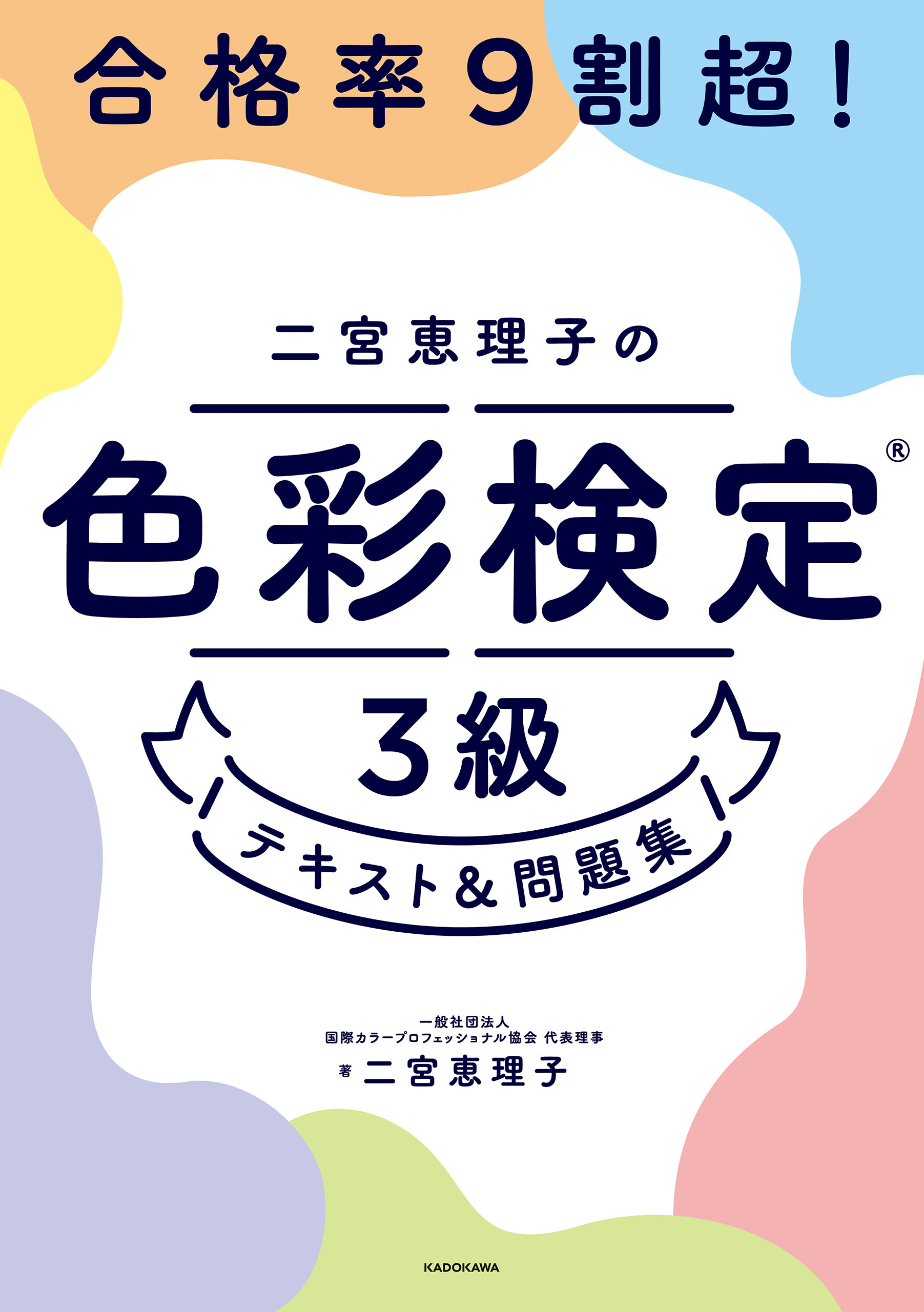 合格率9割超!

二宮恵理子の

色彩検定®

3級

テキスト&問題集

一般社団法人
国際カラープロフェッショナル協会 代表理事
著 二宮恵理子

KADOKAWA